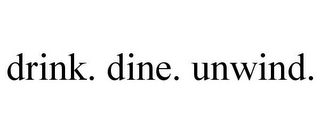 drink. dine. unwind.